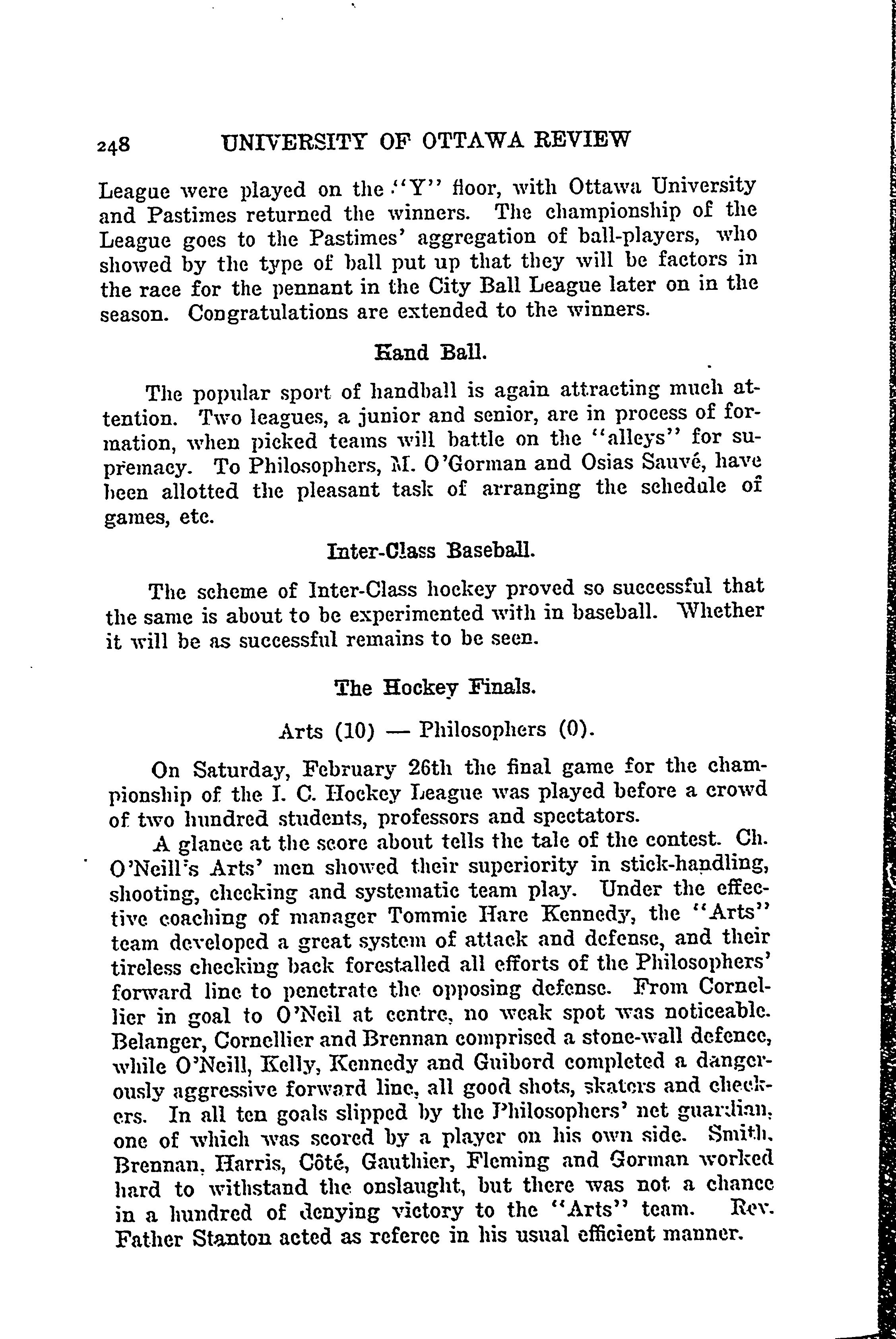 248 UNIVERSITY OF OTTAWA REVIEW

League were played on the "Y" floor, with Ottawa University and Pastimes returned the winners. The championship of the League goes to the Pastimes' aggregation of ball-players, who showed by the type of ball put up that they will be factors in the race for the pennant in the City Ball League later on in the season. Congratulations are extended to the winners.

Hand Ball.

The popular sport of handball is again attracting much attention. Two leagues, a junior and senior, are in process of formation, when picked teams will battle on the "alleys" for supremacy. To Philosophers, M. O'Gorman and Osias Sauvé, have been allotted the pleasant task of arranging the schedule of games, etc.

Inter-Class Baseball.

The scheme of Inter-Class hockey proved so successful that the same is about to be experimented with in baseball. Whether it will be as successful remains to be seen.

The Hockey Finals.

Arts (10) — Philosophers (0).

On Saturday, February 26th the final game for the championship of the I. C. Hockey League was played before a crowd of two hundred students, professors and spectators.

A glance at the score about tells the tale of the contest. Ch. O'Neill's Arts' men showed their superiority in stick-handling, shooting, checking and systematic team play. Under the effective coaching of manager Tommie Hare Kennedy, the "Arts" team developed a great system of attack and defense, and their tireless checking back forestalled all efforts of the Philosophers' forward line to penetrate the opposing defense. From Cornellier in goal to O'Neil at centre, no weak spot was noticeable. Belanger, Cornellier and Brennan comprised a stone-wall defence, while O'Neill, Kelly, Kennedy and Guibord completed a dangerously aggressive forward line, all good shots, skaters and checkers. In all ten goals slipped by the Philosophers' net guardian, one of which was scored by a player on his own side. Smith, Brennan, Harris, Côté, Gauthier, Fleming and Gorman worked hard to withstand the onslaught, but there was not a chance in a hundred of denying victory to the "Arts" team. Rev. Father Stanton acted as referee in his usual efficient manner.